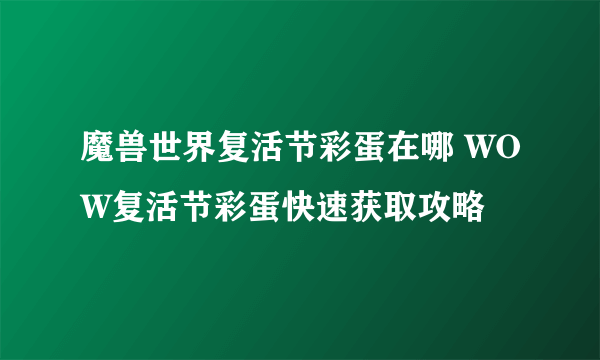 魔兽世界复活节彩蛋在哪 WOW复活节彩蛋快速获取攻略